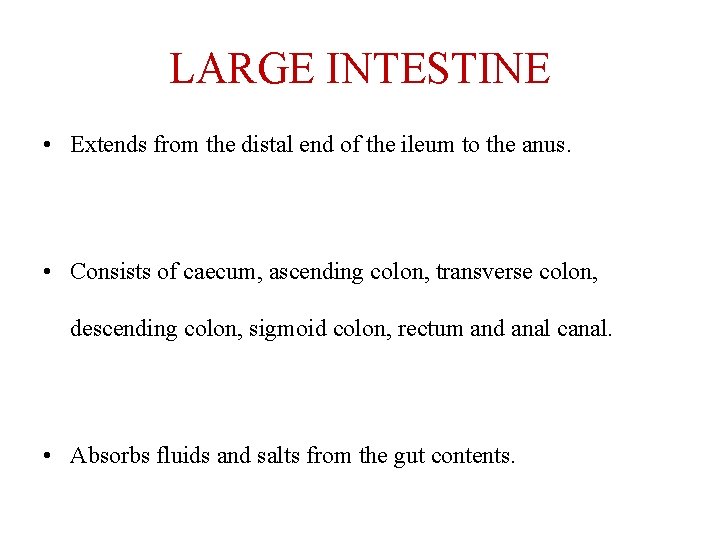 LARGE INTESTINE

• Extends from the distal end of the ileum to the anus.

• Consists of caecum, ascending colon, transverse colon, descending colon, sigmoid colon, rectum and anal canal.

• Absorbs fluids and salts from the gut contents.